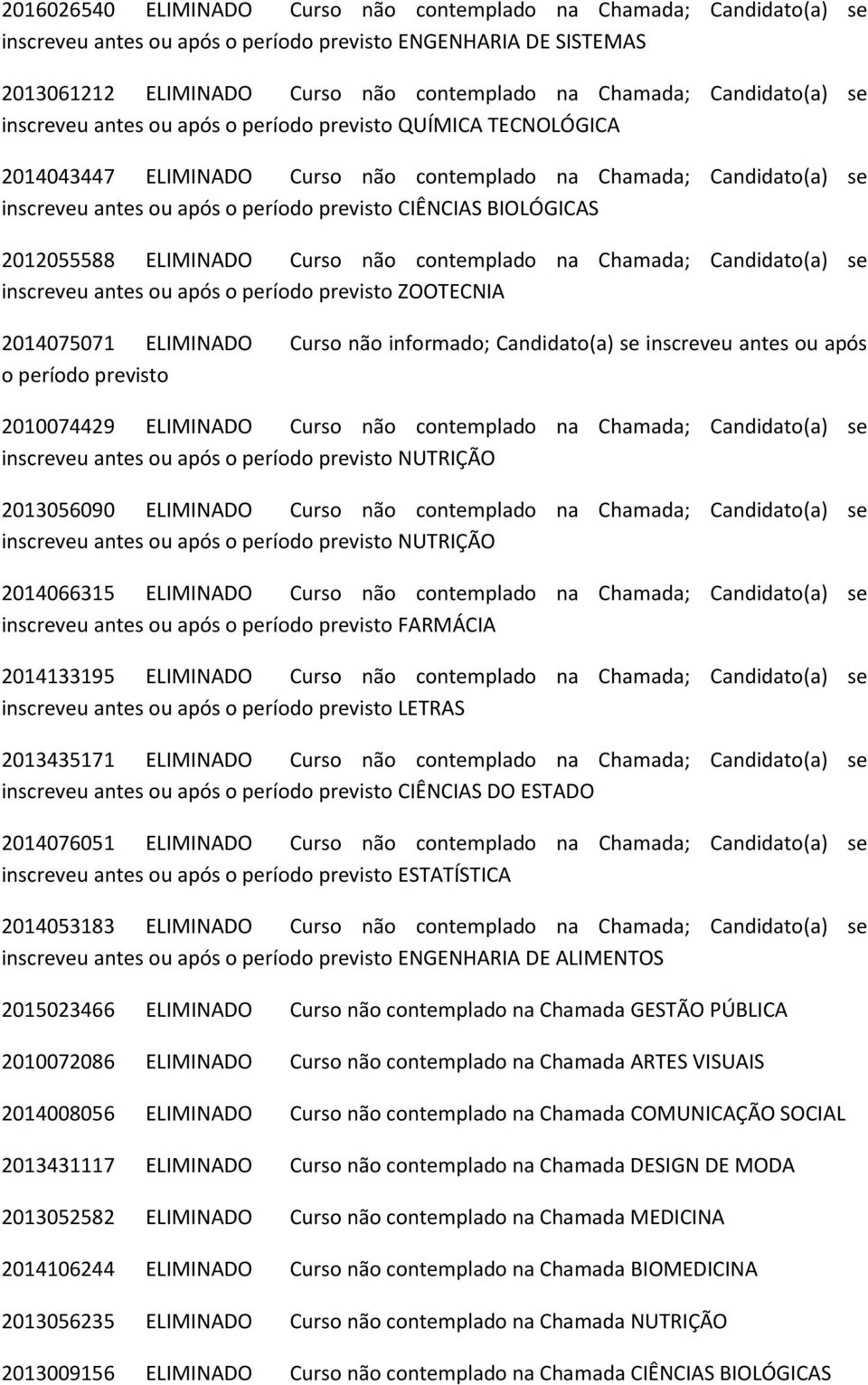 2016026540 ELIMINADO Curso não contemplado na Chamada; Candidato(a) se inscreveu antes ou após o período previsto ENGENHARIA DE SISTEMAS

2013061212 ELIMINADO Curso não contemplado na Chamada; Candidato(a) se inscreveu antes ou após o período previsto QUÍMICA TECNOLÓGICA

2014043447 ELIMINADO Curso não contemplado na Chamada; Candidato(a) se inscreveu antes ou após o período previsto CIÊNCIAS BIOLÓGICAS

2012055588 ELIMINADO Curso não contemplado na Chamada; Candidato(a) se inscreveu antes ou após o período previsto ZOOTECNIA

2014075071 ELIMINADO Curso não informado; Candidato(a) se inscreveu antes ou após o período previsto

2010074429 ELIMINADO Curso não contemplado na Chamada; Candidato(a) se inscreveu antes ou após o período previsto NUTRIÇÃO

2013056090 ELIMINADO Curso não contemplado na Chamada; Candidato(a) se inscreveu antes ou após o período previsto NUTRIÇÃO

2014066315 ELIMINADO Curso não contemplado na Chamada; Candidato(a) se inscreveu antes ou após o período previsto FARMÁCIA

2014133195 ELIMINADO Curso não contemplado na Chamada; Candidato(a) se inscreveu antes ou após o período previsto LETRAS

2013435171 ELIMINADO Curso não contemplado na Chamada; Candidato(a) se inscreveu antes ou após o período previsto CIÊNCIAS DO ESTADO

2014076051 ELIMINADO Curso não contemplado na Chamada; Candidato(a) se inscreveu antes ou após o período previsto ESTATÍSTICA

2014053183 ELIMINADO Curso não contemplado na Chamada; Candidato(a) se inscreveu antes ou após o período previsto ENGENHARIA DE ALIMENTOS

2015023466 ELIMINADO Curso não contemplado na Chamada GESTÃO PÚBLICA

2010072086 ELIMINADO Curso não contemplado na Chamada ARTES VISUAIS

2014008056 ELIMINADO Curso não contemplado na Chamada COMUNICAÇÃO SOCIAL

2013431117 ELIMINADO Curso não contemplado na Chamada DESIGN DE MODA

2013052582 ELIMINADO Curso não contemplado na Chamada MEDICINA

2014106244 ELIMINADO Curso não contemplado na Chamada BIOMEDICINA

2013056235 ELIMINADO Curso não contemplado na Chamada NUTRIÇÃO

2013009156 ELIMINADO Curso não contemplado na Chamada CIÊNCIAS BIOLÓGICAS